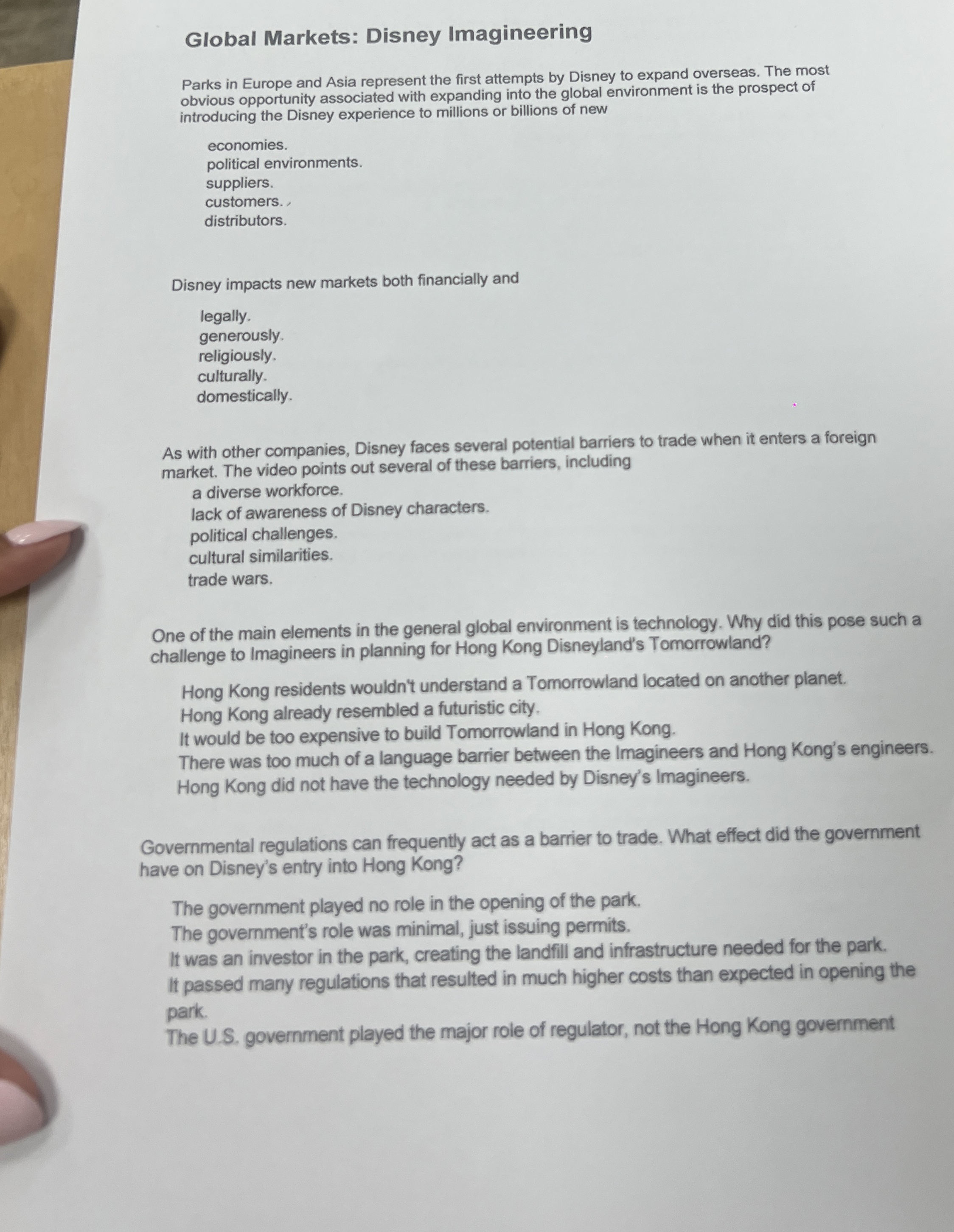 Global Markets: Disney Imagineering

Parks in Europe and Asia represent the first attempts by Disney to expand overseas. The most obvious opportunity associated with expanding into the global environment is the prospect of introducing the Disney experience to millions or billions of new

economies.
political environments.
suppliers.
customers.
distributors.

Disney impacts new markets both financially and

legally.
generously.
religiously.
culturally.
domestically.

As with other companies, Disney faces several potential barriers to trade when it enters a foreign market. The video points out several of these barriers, including

a diverse workforce.
lack of awareness of Disney characters.
political challenges.
cultural similarities.
trade wars.

One of the main elements in the general global environment is technology. Why did this pose such a challenge to Imagineers in planning for Hong Kong Disneyland's Tomorrowland?

Hong Kong residents wouldn't understand a Tomorrowland located on another planet.
Hong Kong already resembled a futuristic city.
It would be too expensive to build Tomorrowland in Hong Kong.
There was too much of a language barrier between the Imagineers and Hong Kong's engineers.
Hong Kong did not have the technology needed by Disney's Imagineers.

Governmental regulations can frequently act as a barrier to trade. What effect did the government have on Disney's entry into Hong Kong?

The government played no role in the opening of the park.
The government's role was minimal, just issuing permits.
It was an investor in the park, creating the landfill and infrastructure needed for the park.
It passed many regulations that resulted in much higher costs than expected in opening the park.
The U.S. government played the major role of regulator, not the Hong Kong government